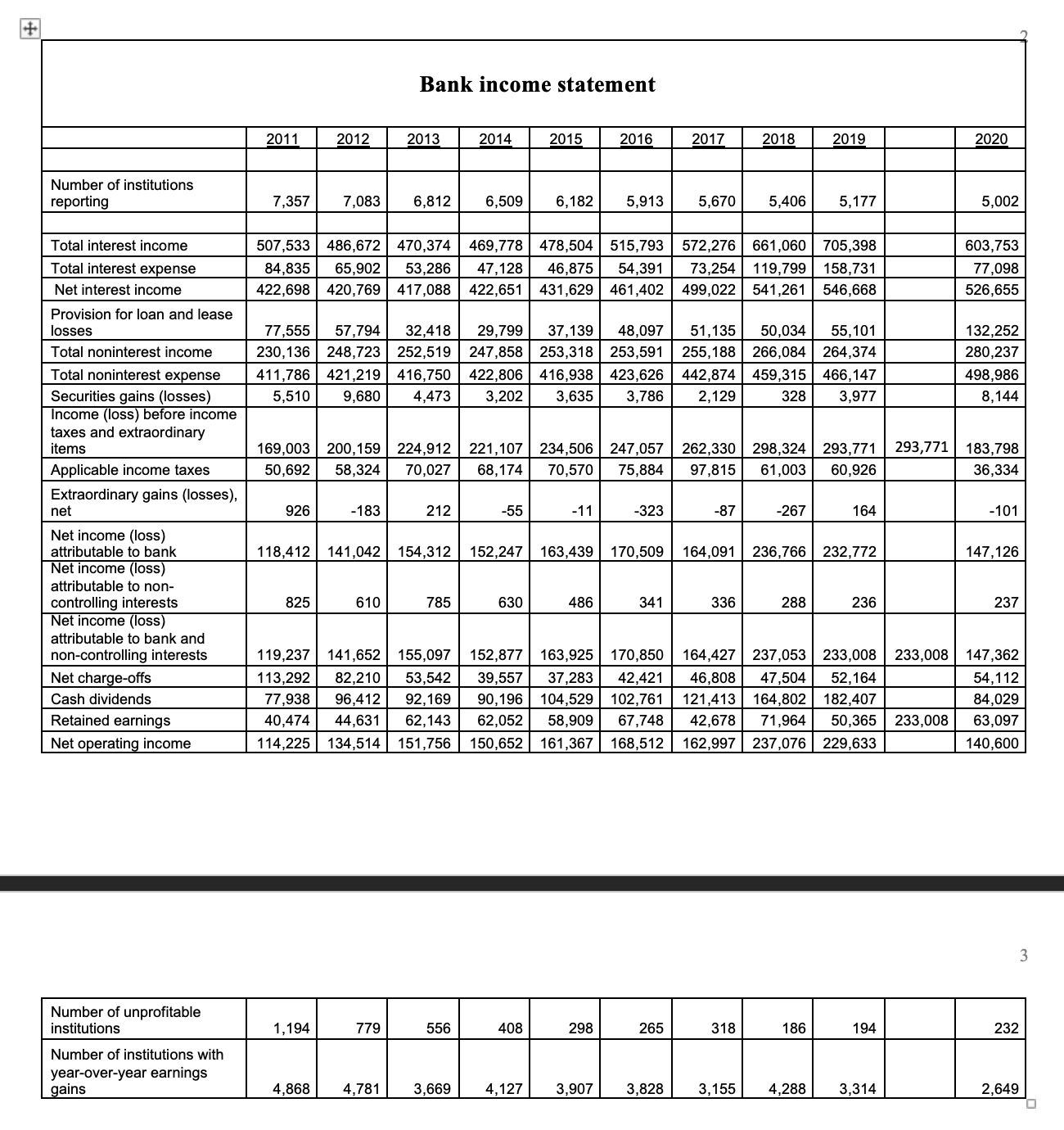 2

Bank income statement

| | 2011 | 2012 | 2013 | 2014 | 2015 | 2016 | 2017 | 2018 | 2019 | | 2020 |
|---|---|---|---|---|---|---|---|---|---|---|---|
| Number of institutions reporting | 7,357 | 7,083 | 6,812 | 6,509 | 6,182 | 5,913 | 5,670 | 5,406 | 5,177 | | 5,002 |
| Total interest income | 507,533 | 486,672 | 470,374 | 469,778 | 478,504 | 515,793 | 572,276 | 661,060 | 705,398 | | 603,753 |
| Total interest expense | 84,835 | 65,902 | 53,286 | 47,128 | 46,875 | 54,391 | 73,254 | 119,799 | 158,731 | | 77,098 |
| Net interest income | 422,698 | 420,769 | 417,088 | 422,651 | 431,629 | 461,402 | 499,022 | 541,261 | 546,668 | | 526,655 |
| Provision for loan and lease losses | 77,555 | 57,794 | 32,418 | 29,799 | 37,139 | 48,097 | 51,135 | 50,034 | 55,101 | | 132,252 |
| Total noninterest income | 230,136 | 248,723 | 252,519 | 247,858 | 253,318 | 253,591 | 255,188 | 266,084 | 264,374 | | 280,237 |
| Total noninterest expense | 411,786 | 421,219 | 416,750 | 422,806 | 416,938 | 423,626 | 442,874 | 459,315 | 466,147 | | 498,986 |
| Securities gains (losses) | 5,510 | 9,680 | 4,473 | 3,202 | 3,635 | 3,786 | 2,129 | 328 | 3,977 | | 8,144 |
| Income (loss) before income taxes and extraordinary items | 169,003 | 200,159 | 224,912 | 221,107 | 234,506 | 247,057 | 262,330 | 298,324 | 293,771 | 293,771 | 183,798 |
| Applicable income taxes | 50,692 | 58,324 | 70,027 | 68,174 | 70,570 | 75,884 | 97,815 | 61,003 | 60,926 | | 36,334 |
| Extraordinary gains (losses), net | 926 | -183 | 212 | -55 | -11 | -323 | -87 | -267 | 164 | | -101 |
| Net income (loss) attributable to bank | 118,412 | 141,042 | 154,312 | 152,247 | 163,439 | 170,509 | 164,091 | 236,766 | 232,772 | | 147,126 |
| Net income (loss) attributable to non-controlling interests | 825 | 610 | 785 | 630 | 486 | 341 | 336 | 288 | 236 | | 237 |
| Net income (loss) attributable to bank and non-controlling interests | 119,237 | 141,652 | 155,097 | 152,877 | 163,925 | 170,850 | 164,427 | 237,053 | 233,008 | 233,008 | 147,362 |
| Net charge-offs | 113,292 | 82,210 | 53,542 | 39,557 | 37,283 | 42,421 | 46,808 | 47,504 | 52,164 | | 54,112 |
| Cash dividends | 77,938 | 96,412 | 92,169 | 90,196 | 104,529 | 102,761 | 121,413 | 164,802 | 182,407 | | 84,029 |
| Retained earnings | 40,474 | 44,631 | 62,143 | 62,052 | 58,909 | 67,748 | 42,678 | 71,964 | 50,365 | 233,008 | 63,097 |
| Net operating income | 114,225 | 134,514 | 151,756 | 150,652 | 161,367 | 168,512 | 162,997 | 237,076 | 229,633 | | 140,600 |

3

| | | | | | | | | | | | |
|---|---|---|---|---|---|---|---|---|---|---|---|
| Number of unprofitable institutions | 1,194 | 779 | 556 | 408 | 298 | 265 | 318 | 186 | 194 | | 232 |
| Number of institutions with year-over-year earnings gains | 4,868 | 4,781 | 3,669 | 4,127 | 3,907 | 3,828 | 3,155 | 4,288 | 3,314 | | 2,649 |